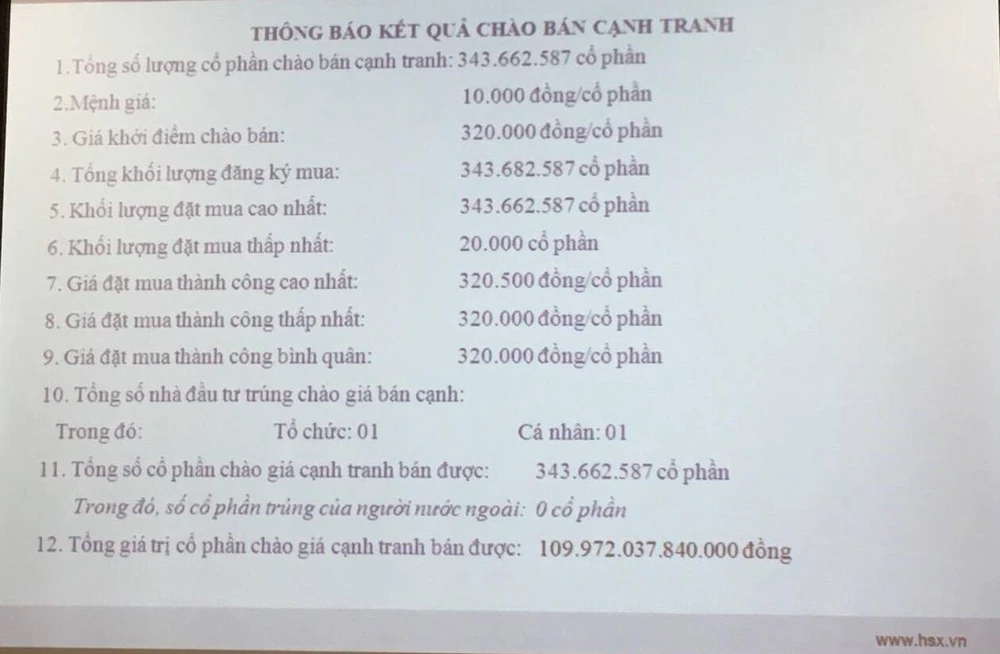 THÔNG BÁO KẾT QUẢ CHÀO BÁN CẠNH TRANH

1. Tổng số lượng cổ phần chào bán cạnh tranh: 343.662.587 cổ phần

2.Mệnh giá: 10.000 đồng/cổ phần

3. Giá khởi điểm chào bán: 320.000 đồng/cổ phần

4. Tổng khối lượng đăng ký mua: 343.682.587 cổ phần

5. Khối lượng đặt mua cao nhất: 343.662.587 cổ phần

6. Khối lượng đặt mua thấp nhất: 20.000 cổ phần

7. Giá đặt mua thành công cao nhất: 320.500 đồng/cổ phần

8. Giá đặt mua thành công thấp nhất: 320.000 đồng/cổ phần

9. Giá đặt mua thành công bình quân: 320.000 đồng/cổ phần

10. Tổng số nhà đầu tư trúng chào giá bán cạnh:

Trong đó: Tổ chức: 01 Cá nhân: 01

11. Tổng số cổ phần chào giá cạnh tranh bán được: 343.662.587 cổ phần

Trong đó, số cổ phần trúng của người nước ngoài: 0 cổ phần

12. Tổng giá trị cổ phần chào giá cạnh tranh bán được: 109.972.037.840.000 đồng

www.hsx.vn